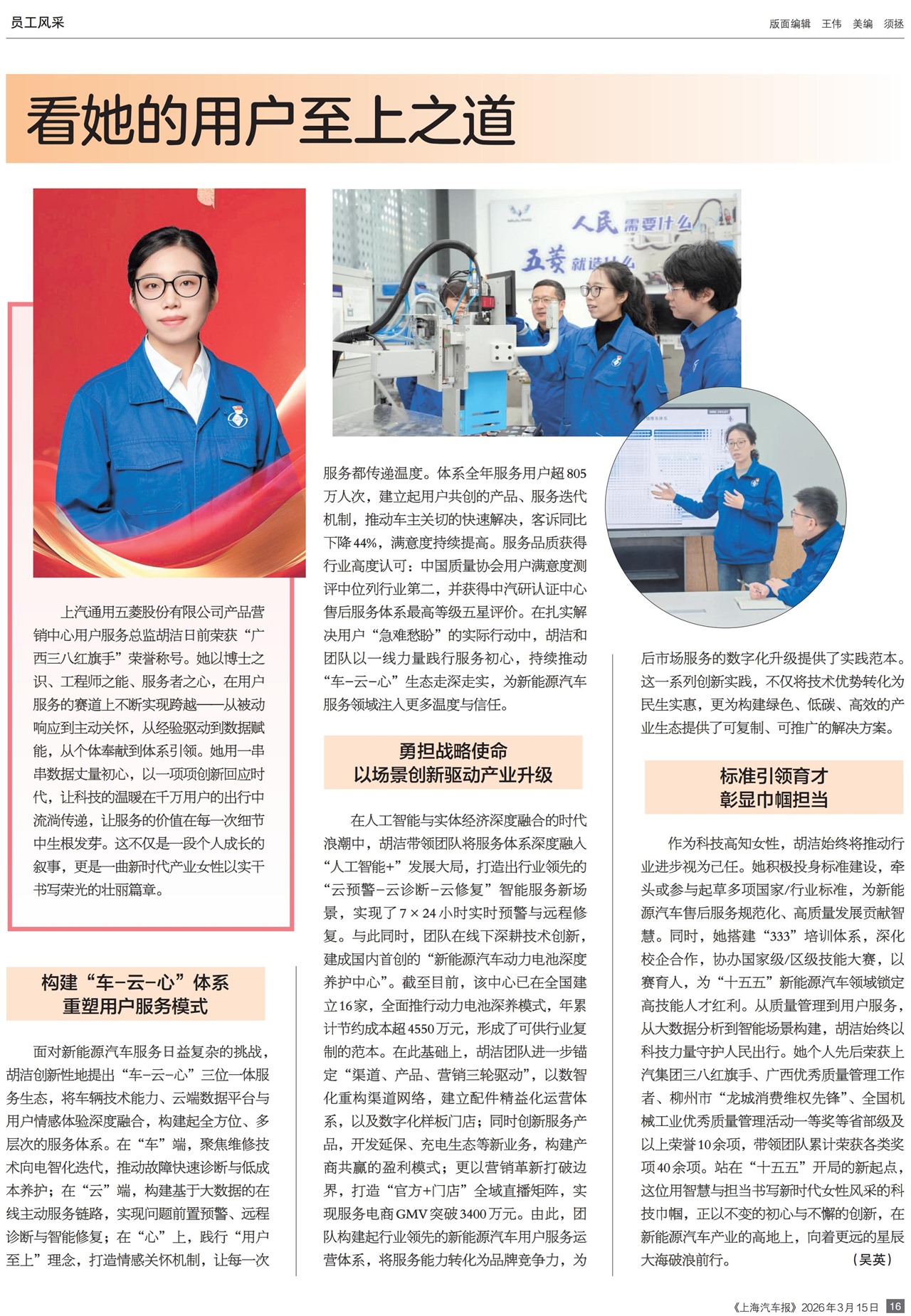 员工风采

版面编辑 王伟 美编 须拯

看她的用户至上之道

人民需要什么

五菱就造什么

上汽通用五菱股份有限公司产品营销中心用户服务总监胡洁日前荣获“广西三八红旗手”荣誉称号。她以博士之识、工程师之能、服务者之心，在用户服务的赛道上不断实现跨越——从被动响应到主动关怀，从经验驱动到数据赋能，从个体奉献到体系引领。她用一串串数据丈量初心，以一项项创新回应时代，让科技的温暖在千万用户的出行中流淌传递，让服务的价值在每一次细节中生根发芽。这不仅是一段个人成长的叙事，更是一曲新时代产业女性以实干书写荣光的壮丽篇章。

构建“车-云-心”体系
重塑用户服务模式

面对新能源汽车服务日益复杂的挑战，胡洁创新性地提出“车-云-心”三位一体服务生态，将车辆技术能力、云端数据平台与用户情感体验深度融合，构建起全方位、多层次的服务体系。在“车”端，聚焦维修技术向电智化迭代，推动故障快速诊断与低成本养护；在“云”端，构建基于大数据的在线主动服务链路，实现问题前置预警、远程诊断与智能修复；在“心”上，践行“用户至上”理念，打造情感关怀机制，让每一次服务都传递温度。体系全年服务用户超805万人次，建立起用户共创的产品、服务迭代机制，推动车主关切的快速解决，客诉同比下降44%，满意度持续提高。服务品质获得行业高度认可：中国质量协会用户满意度测评中位列行业第二，并获得中汽研认证中心售后服务体系最高等级五星评价。在扎实解决用户“急难愁盼”的实际行动中，胡洁和团队以一线力量践行服务初心，持续推动“车-云-心”生态走深走实，为新能源汽车服务领域注入更多温度与信任。

勇担战略使命
以场景创新驱动产业升级

在人工智能与实体经济深度融合的时代浪潮中，胡洁带领团队将服务体系深度融入“人工智能+”发展大局，打造出行业领先的“云预警-云诊断-云修复”智能服务新场景，实现了7×24小时实时预警与远程修复。与此同时，团队在线下深耕技术创新，建成国内首创的“新能源汽车动力电池深度养护中心”。截至目前，该中心已在全国建立16家，全面推行动力电池深养模式，年累计节约成本超4550万元，形成了可供行业复制的范本。在此基础上，胡洁团队进一步锚定“渠道、产品、营销三轮驱动”，以数智化重构渠道网络，建立配件精益化运营体系，以及数字化样板门店；同时创新服务产品，开发延保、充电生态等新业务，构建产商共赢的盈利模式；更以营销革新打破边界，打造“官方+门店”全域直播矩阵，实现服务电商GMV突破3400万元。由此，团队构建起行业领先的新能源汽车用户服务运营体系，将服务能力转化为品牌竞争力，为后市场服务的数字化升级提供了实践范本。这一系列创新实践，不仅将技术优势转化为民生实惠，更为构建绿色、低碳、高效的产业生态提供了可复制、可推广的解决方案。

标准引领育才
彰显巾帼担当

作为科技高知女性，胡洁始终将推动行业进步视为己任。她积极投身标准建设，牵头或参与起草多项国家/行业标准，为新能源汽车售后服务规范化、高质量发展贡献智慧。同时，她搭建“333”培训体系，深化校企合作，协办国家级/区级技能大赛，以赛育人，为“十五五”新能源汽车领域锁定高技能人才红利。从质量管理到用户服务，从大数据分析到智能场景构建，胡洁始终以科技力量守护人民出行。她个人先后荣获上汽集团三八红旗手、广西优秀质量管理工作者、柳州市“龙城消费维权先锋”、全国机械工业优秀质量管理活动一等奖等省部级及以上荣誉10余项，带领团队累计荣获各类奖项40余项。站在“十五五”开局的新起点，这位用智慧与担当书写新时代女性风采的科技巾帼，正以不变的初心与不懈的创新，在新能源汽车产业的高地上，向着更远的星辰大海破浪前行。 （吴英）

《上海汽车报》2026年3月15日 16